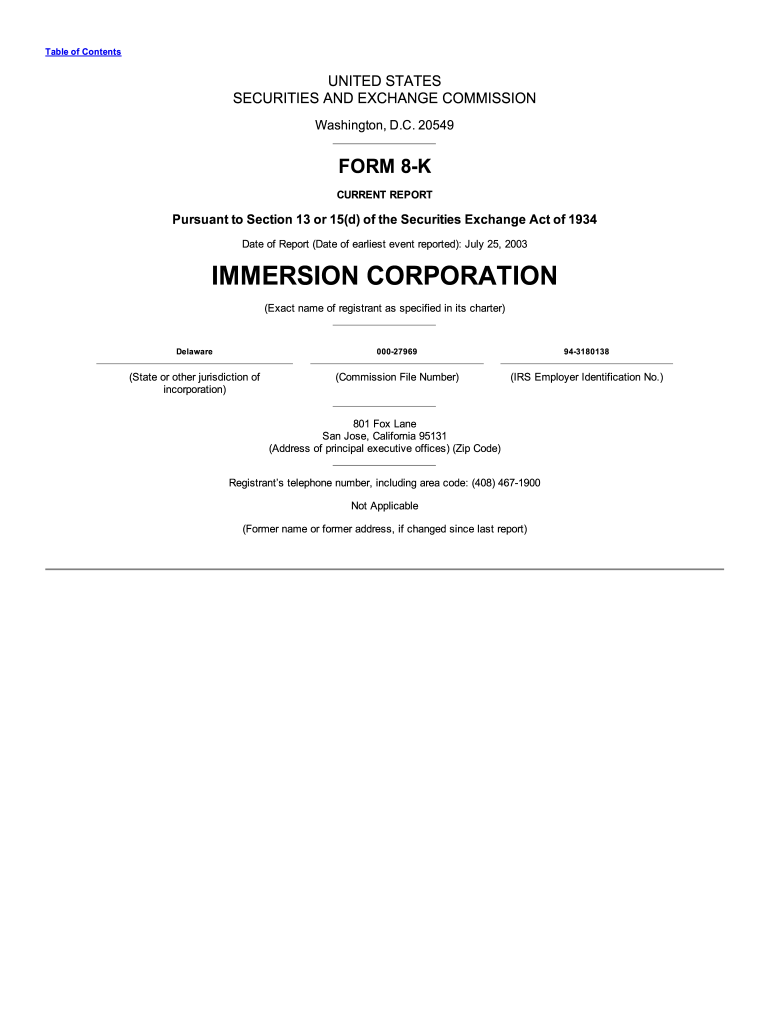 Table of Contents

UNITED STATES
SECURITIES AND EXCHANGE COMMISSION

Washington, D.C. 20549

FORM 8-K

CURRENT REPORT

Pursuant to Section 13 or 15(d) of the Securities Exchange Act of 1934

Date of Report (Date of earliest event reported): July 25, 2003

IMMERSION CORPORATION

(Exact name of registrant as specified in its charter)

| Delaware | 000-27969 | 94-3180138 |
|---|---|---|
| (State or other jurisdiction of incorporation) | (Commission File Number) | (IRS Employer Identification No.) |

801 Fox Lane
San Jose, California 95131
(Address of principal executive offices) (Zip Code)

Registrant's telephone number, including area code: (408) 467-1900

Not Applicable

(Former name or former address, if changed since last report)